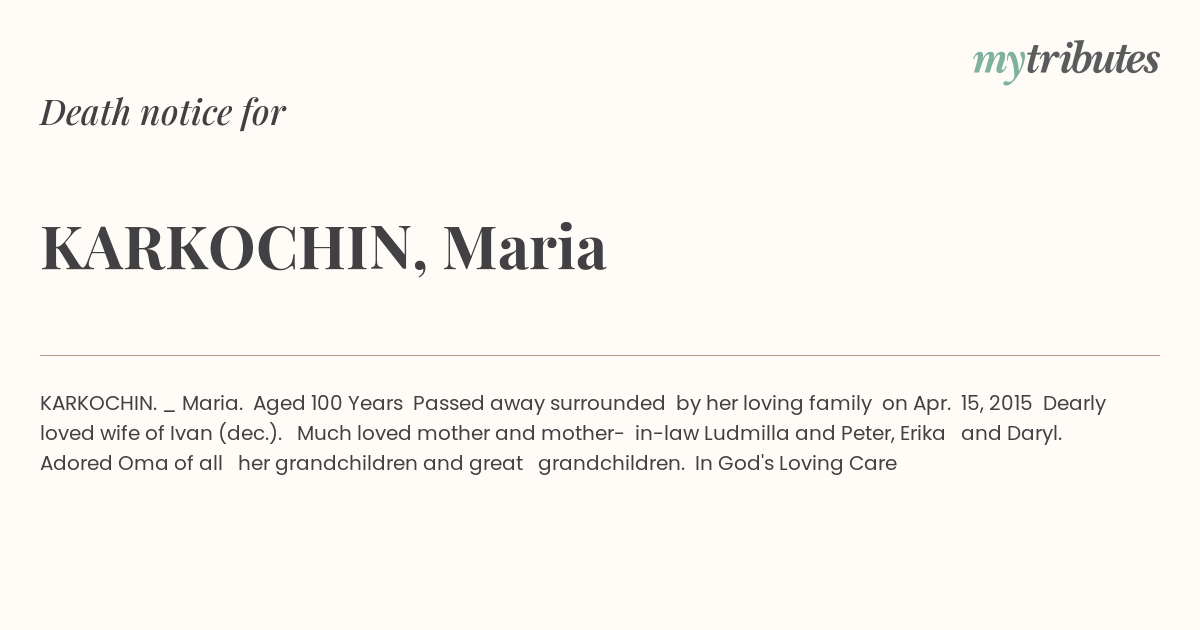 mytributes

Death notice for

KARKOCHIN, Maria

KARKOCHIN. _ Maria. Aged 100 Years Passed away surrounded by her loving family on Apr. 15, 2015 Dearly loved wife of Ivan (dec.). Much loved mother and mother- in-law Ludmilla and Peter, Erika and Daryl. Adored Oma of all her grandchildren and great grandchildren. In God's Loving Care